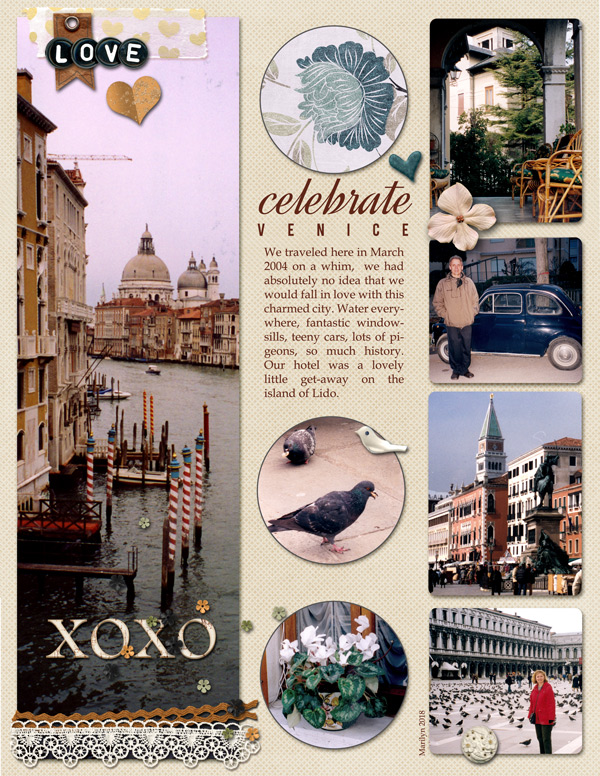 LOVE

celebrate
VENICE

We traveled here in March 2004 on a whim, we had absolutely no idea that we would fall in love with this charmed city. Water everywhere, fantastic windowsills, teeny cars, lots of pigeons, so much history. Our hotel was a lovely little get-away on the island of Lido.

XOXO

Marilyn 2018